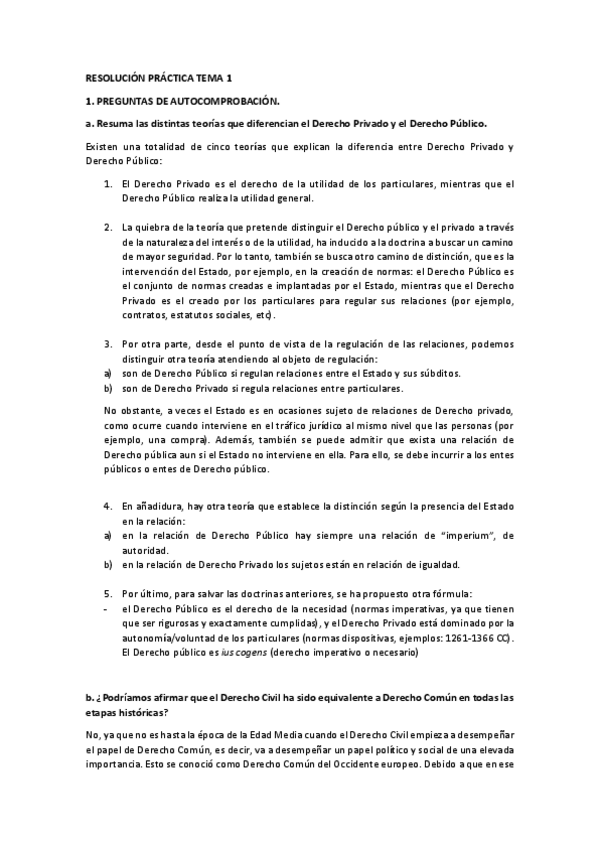 RESOLUCIÓN PRÁCTICA TEMA 1

1. PREGUNTAS DE AUTOCOMPROBACIÓN.

a. Resuma las distintas teorías que diferencian el Derecho Privado y el Derecho Público.

Existen una totalidad de cinco teorías que explican la diferencia entre Derecho Privado y Derecho Público:

1. El Derecho Privado es el derecho de la utilidad de los particulares, mientras que el Derecho Público realiza la utilidad general.

2. La quiebra de la teoría que pretende distinguir el Derecho público y el privado a través de la naturaleza del interés o de la utilidad, ha inducido a la doctrina a buscar un camino de mayor seguridad. Por lo tanto, también se busca otro camino de distinción, que es la intervención del Estado, por ejemplo, en la creación de normas: el Derecho Público es el conjunto de normas creadas e implantadas por el Estado, mientras que el Derecho Privado es el creado por los particulares para regular sus relaciones (por ejemplo, contratos, estatutos sociales, etc).

3. Por otra parte, desde el punto de vista de la regulación de las relaciones, podemos distinguir otra teoría atendiendo al objeto de regulación:
a) son de Derecho Público si regulan relaciones entre el Estado y sus súbditos.
b) son de Derecho Privado si regula relaciones entre particulares.

No obstante, a veces el Estado es en ocasiones sujeto de relaciones de Derecho privado, como ocurre cuando interviene en el tráfico jurídico al mismo nivel que las personas (por ejemplo, una compra). Además, también se puede admitir que exista una relación de Derecho pública aun si el Estado no interviene en ella. Para ello, se debe incurrir a los entes públicos o entes de Derecho público.

4. En añadidura, hay otra teoría que establece la distinción según la presencia del Estado en la relación:
a) en la relación de Derecho Público hay siempre una relación de "imperium", de autoridad.
b) en la relación de Derecho Privado los sujetos están en relación de igualdad.

5. Por último, para salvar las doctrinas anteriores, se ha propuesto otra fórmula:
- el Derecho Público es el derecho de la necesidad (normas imperativas, ya que tienen que ser rigurosas y exactamente cumplidas), y el Derecho Privado está dominado por la autonomía/voluntad de los particulares (normas dispositivas, ejemplos: 1261-1366 CC). El Derecho público es ius cogens (derecho imperativo o necesario)

b. ¿Podríamos afirmar que el Derecho Civil ha sido equivalente a Derecho Común en todas las etapas históricas?

No, ya que no es hasta la época de la Edad Media cuando el Derecho Civil empieza a desempeñar el papel de Derecho Común, es decir, va a desempeñar un papel político y social de una elevada importancia. Esto se conoció como Derecho Común del Occidente europeo. Debido a que en ese